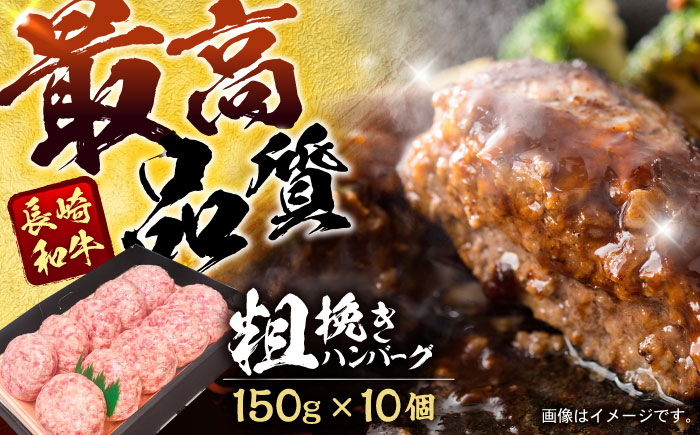 最高品質

長崎和牛

粗挽きハンバーグ

150g × 10個

画像はイメージです。